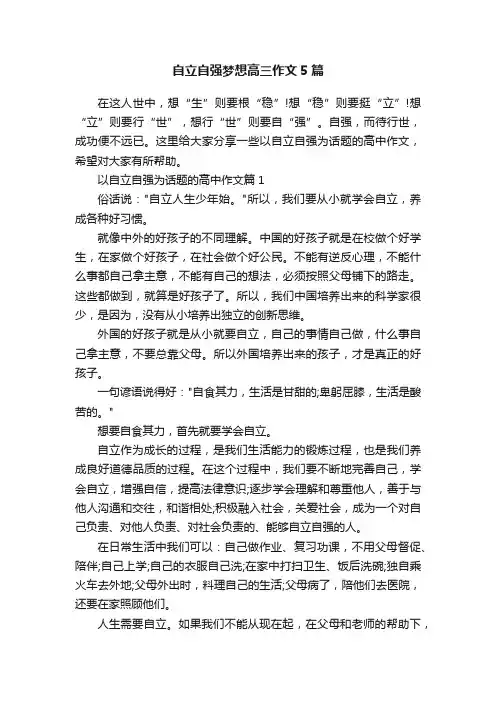 自立自强梦想高三作文5篇

在这人世中，想“生”则要根“稳”!想“稳”则要挺“立”!想“立”则要行“世”，想行“世”则要自“强”。自强，而待行世，成功便不远已。这里给大家分享一些以自立自强为话题的高中作文，希望对大家有所帮助。

以自立自强为话题的高中作文篇1

俗话说："自立人生少年始。"所以，我们要从小就学会自立，养成各种好习惯。

就像中外的好孩子的不同理解。中国的好孩子就是在校做个好学生，在家做个好孩子，在社会做个好公民。不能有逆反心理，不能什么事都自己拿主意，不能有自己的想法，必须按照父母铺下的路走。这些都做到，就算是好孩子了。所以，我们中国培养出来的科学家很少，是因为，没有从小培养出独立的创新思维。

外国的好孩子就是从小就要自立，自己的事情自己做，什么事自己拿主意，不要总靠父母。所以外国培养出来的孩子，才是真正的好孩子。

一句谚语说得好："自食其力，生活是甘甜的;卑躬屈膝，生活是酸苦的。"

想要自食其力，首先就要学会自立。

自立作为成长的过程，是我们生活能力的锻炼过程，也是我们养成良好道德品质的过程。在这个过程中，我们要不断地完善自己，学会自立，增强自信，提高法律意识;逐步学会理解和尊重他人，善于与他人沟通和交往，和谐相处;积极融入社会，关爱社会，成为一个对自己负责、对他人负责、对社会负责的、能够自立自强的人。

在日常生活中我们可以：自己做作业、复习功课，不用父母督促、陪伴;自己上学;自己的衣服自己洗;在家中打扫卫生、饭后洗碗;独自乘火车去外地;父母外出时，料理自己的生活;父母病了，陪他们去医院，还要在家照顾他们。

人生需要自立。如果我们不能从现在起，在父母和老师的帮助下，